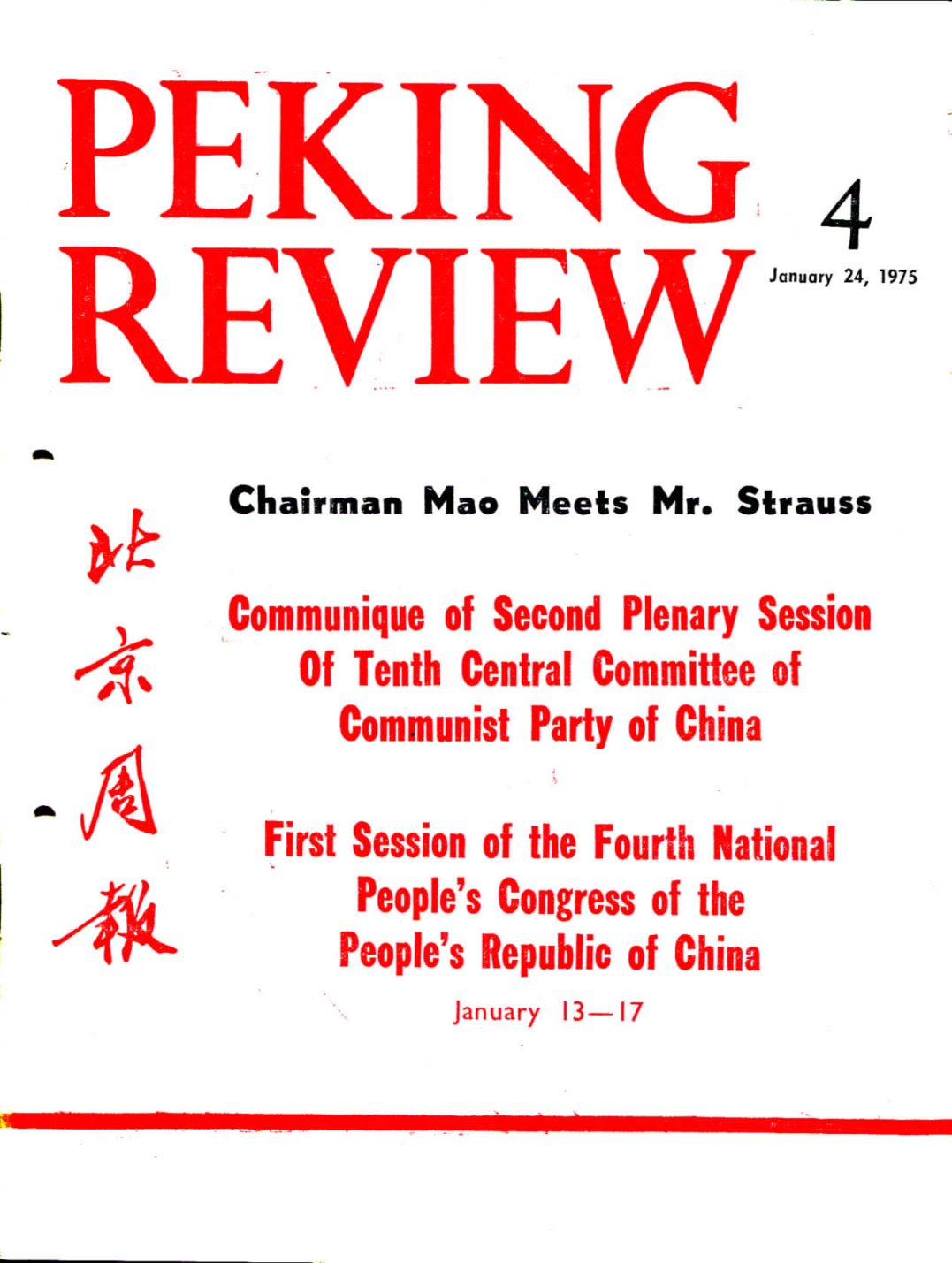 PEKING REVIEW

4

January 24, 1975

北京周報

Chairman Mao Meets Mr. Strauss

Communique of Second Plenary Session Of Tenth Central Committee of Communist Party of China

First Session of the Fourth National People's Congress of the People's Republic of China

January 13—17